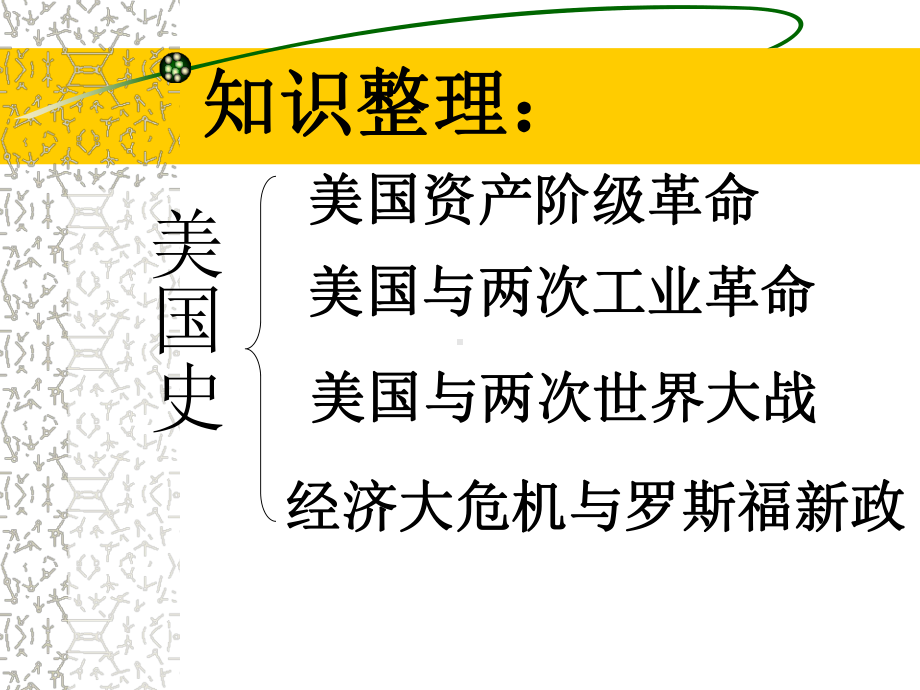 知识整理：

美国史

美国资产阶级革命

美国与两次工业革命

美国与两次世界大战

经济大危机与罗斯福新政